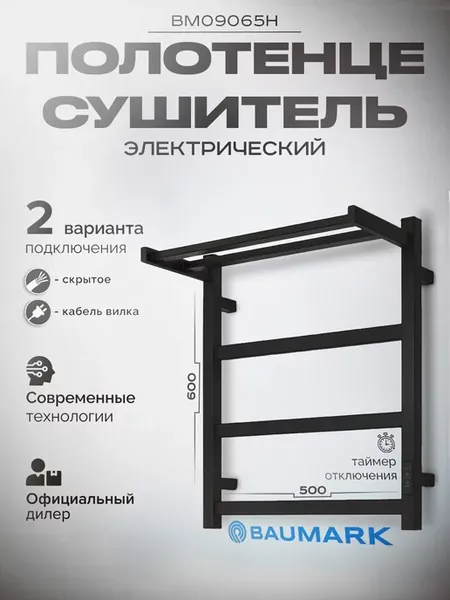 BM09065H

ПОЛОТЕНЦЕ СУШИТЕЛЬ

ЭЛЕКТРИЧЕСКИЙ

2 варианта подключения

- скрытое

- кабель вилка

Современные технологии

Официальный дилер

600

таймер отключения

500

BAUMARK